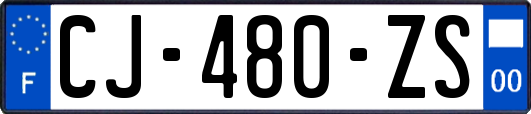 F
CJ-480-ZS
00